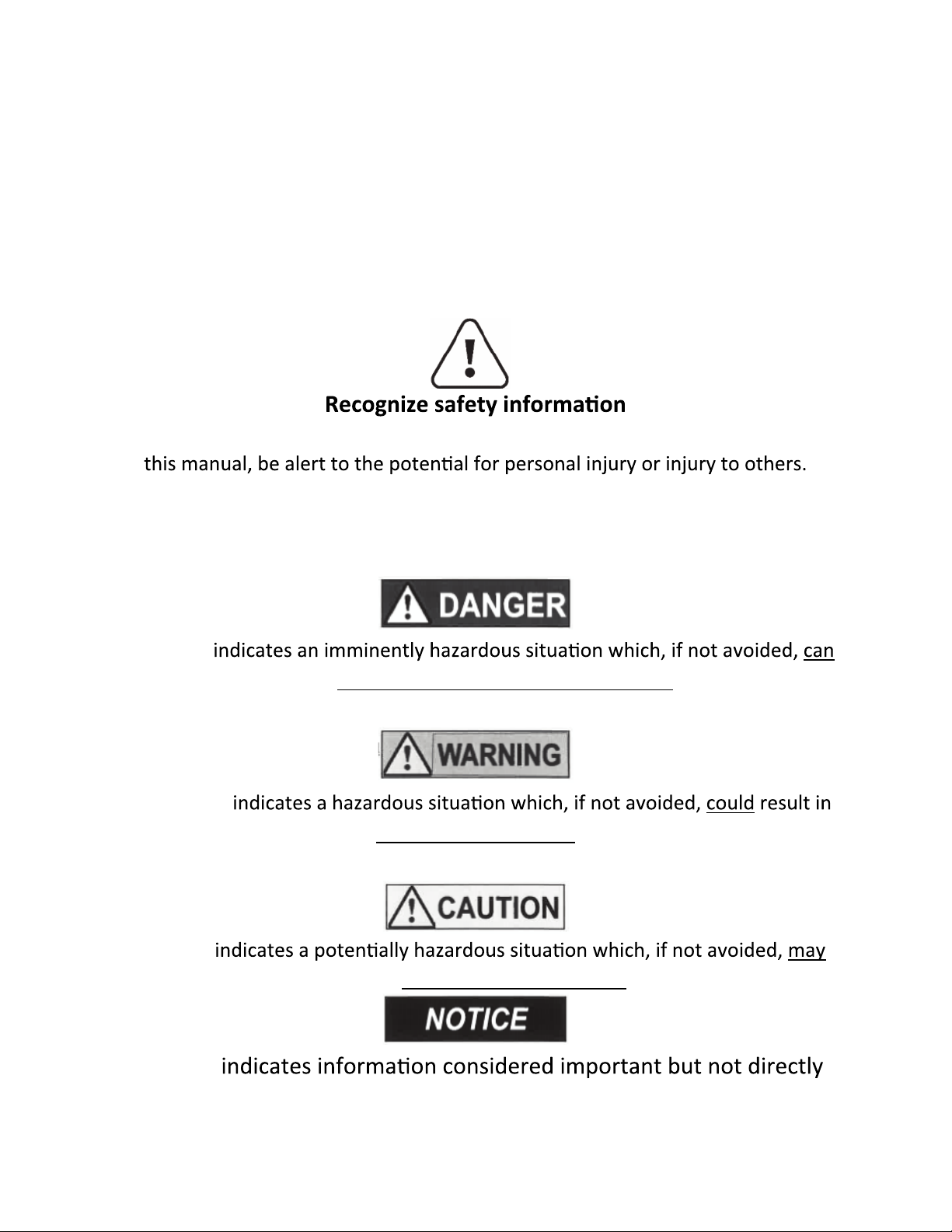 Recognize safety information

this manual, be alert to the potential for personal injury or injury to others.

DANGER

indicates an imminently hazardous situation which, if not avoided, can

WARNING

indicates a hazardous situation which, if not avoided, could result in

CAUTION

indicates a potentially hazardous situation which, if not avoided, may

NOTICE

indicates information considered important but not directly